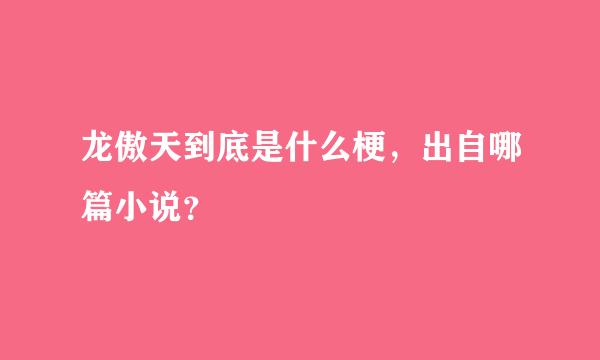 龙傲天到底是什么梗，出自哪篇小说?